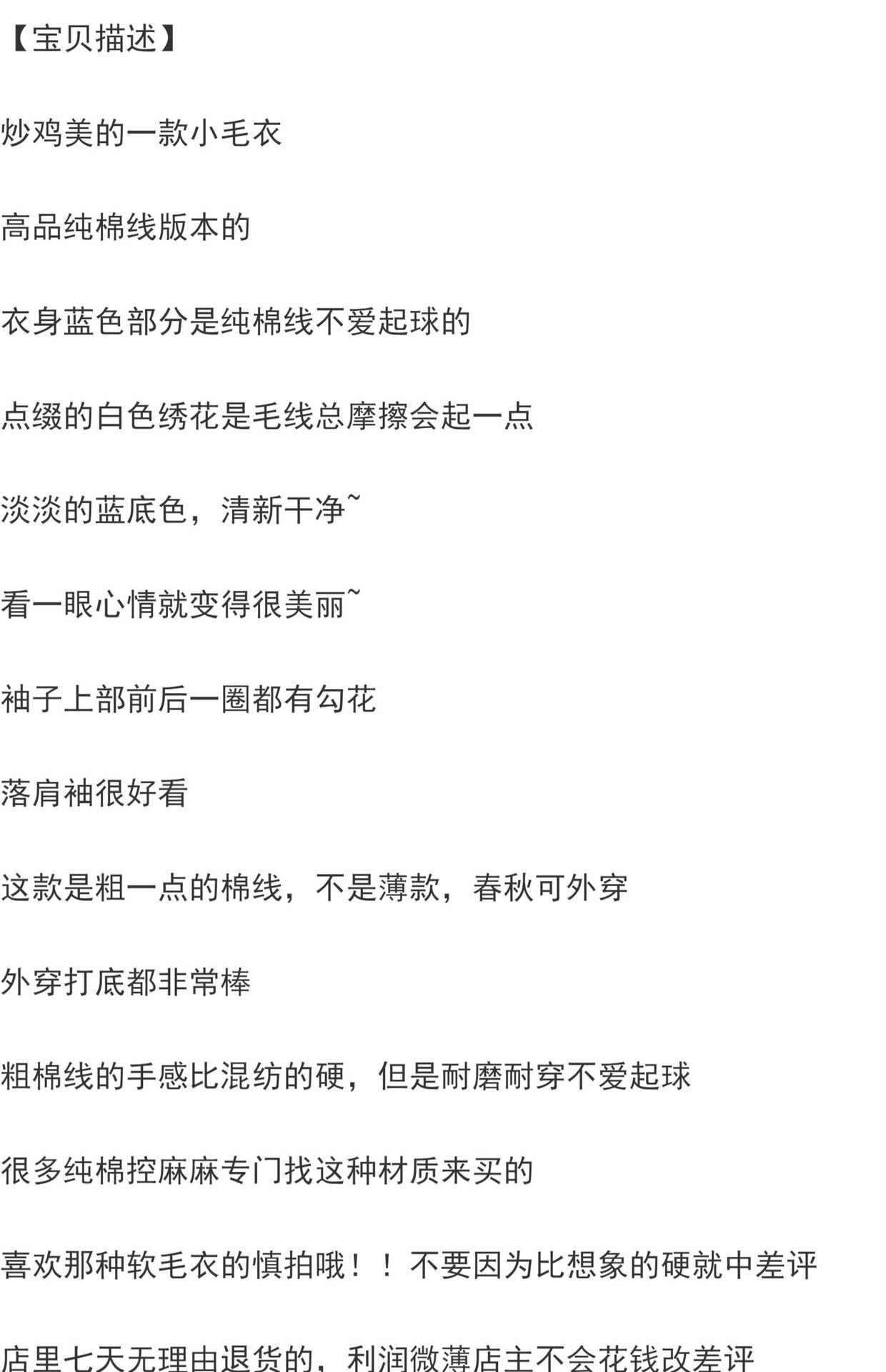 【宝贝描述】

炒鸡美的一款小毛衣

高品纯棉线版本的

衣身蓝色部分是纯棉线不爱起球的

点缀的白色绣花是毛线总摩擦会起一点

淡淡的蓝底色，清新干净~

看一眼心情就变得很美丽~

袖子上部前后一圈都有勾花

落肩袖很好看

这款是粗一点的棉线，不是薄款，春秋可外穿

外穿打底都非常棒

粗棉线的手感比混纺的硬，但是耐磨耐穿不爱起球

很多纯棉控麻麻专门找这种材质来买的

喜欢那种软毛衣的慎拍哦！！不要因为比想象的硬就中差评

店里七天无理由退货的，利润微薄店主不会花钱改差评